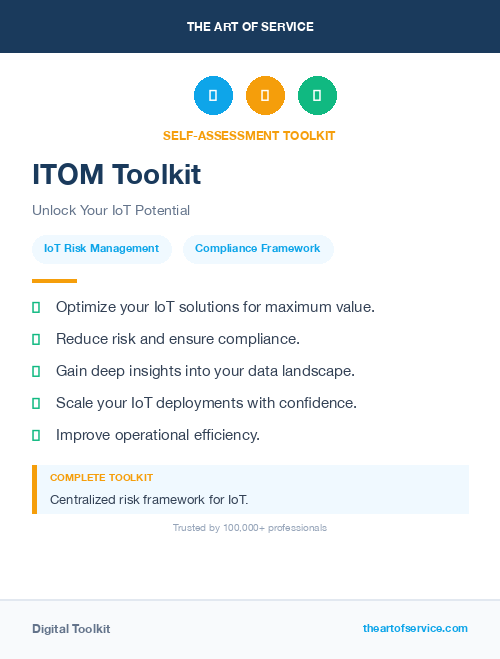 THE ART OF SERVICE

SELF-ASSESSMENT TOOLKIT

ITOM Toolkit

Unlock Your IoT Potential

IoT Risk Management

Compliance Framework

Optimize your IoT solutions for maximum value.

Reduce risk and ensure compliance.

Gain deep insights into your data landscape.

Scale your IoT deployments with confidence.

Improve operational efficiency.

COMPLETE TOOLKIT

Centralized risk framework for IoT.

Trusted by 100,000+ professionals

Digital Toolkit

theartofservice.com